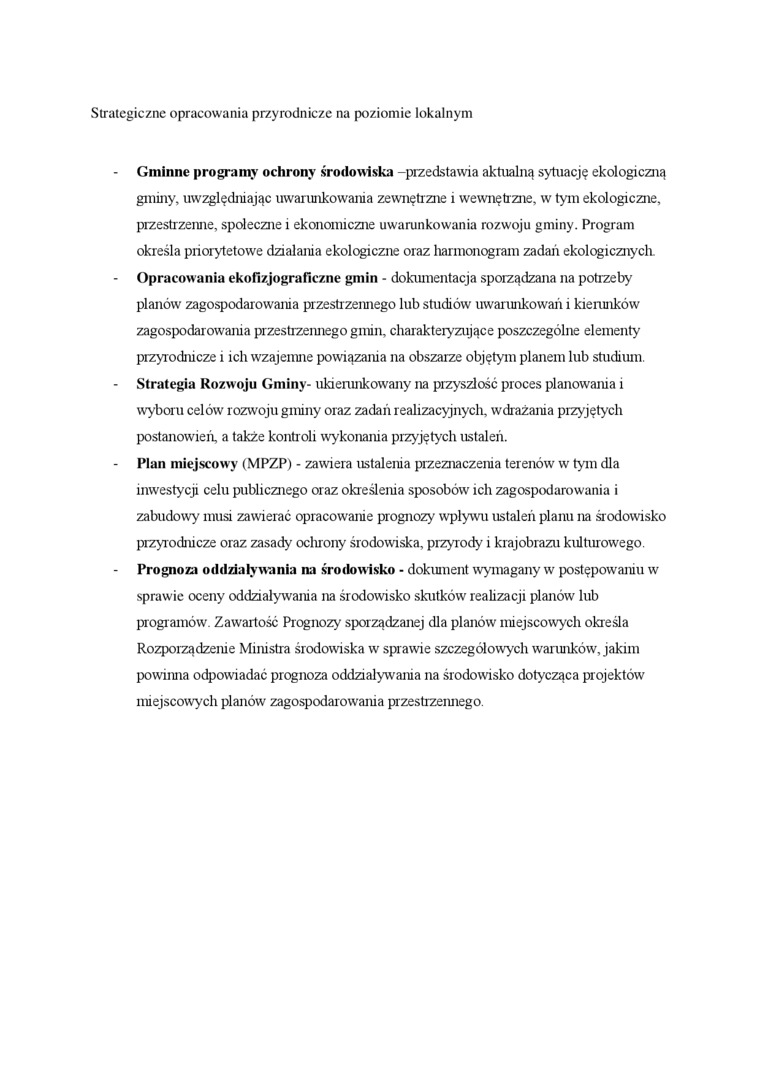 Strategiczne opracowania przyrodnicze na poziomie lokalnym

- Gminne programy ochrony środowiska –przedstawia aktualną sytuację ekologiczną gminy, uwzględniając uwarunkowania zewnętrzne i wewnętrzne, w tym ekologiczne, przestrzenne, społeczne i ekonomiczne uwarunkowania rozwoju gminy. Program określa priorytetowe działania ekologiczne oraz harmonogram zadań ekologicznych.
- Opracowania ekofizjograficzne gmin - dokumentacja sporządzana na potrzeby planów zagospodarowania przestrzennego lub studiów uwarunkowań i kierunków zagospodarowania przestrzennego gmin, charakteryzujące poszczególne elementy przyrodnicze i ich wzajemne powiązania na obszarze objętym planem lub studium.
- Strategia Rozwoju Gminy- ukierunkowany na przyszłość proces planowania i wyboru celów rozwoju gminy oraz zadań realizacyjnych, wdrażania przyjętych postanowień, a także kontroli wykonania przyjętych ustaleń.
- Plan miejscowy (MPZP) - zawiera ustalenia przeznaczenia terenów w tym dla inwestycji celu publicznego oraz określenia sposobów ich zagospodarowania i zabudowy musi zawierać opracowanie prognozy wpływu ustaleń planu na środowisko przyrodnicze oraz zasady ochrony środowiska, przyrody i krajobrazu kulturowego.
- Prognoza oddziaływania na środowisko - dokument wymagany w postępowaniu w sprawie oceny oddziaływania na środowisko skutków realizacji planów lub programów. Zawartość Prognozy sporządzanej dla planów miejscowych określa Rozporządzenie Ministra środowiska w sprawie szczegółowych warunków, jakim powinna odpowiadać prognoza oddziaływania na środowisko dotycząca projektów miejscowych planów zagospodarowania przestrzennego.